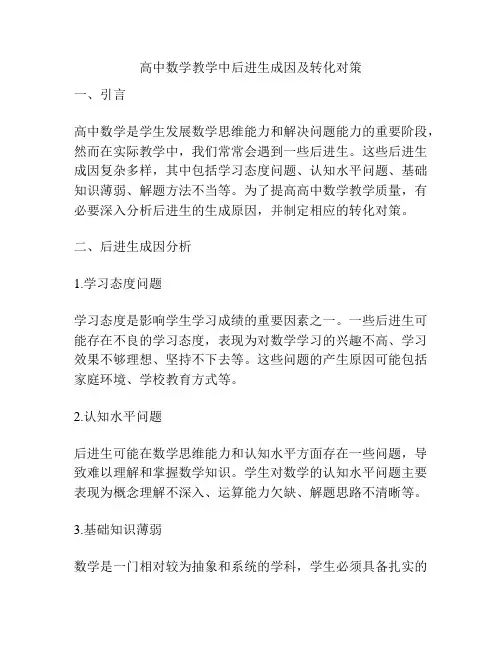 高中数学教学中后进生成因及转化对策

一、引言

高中数学是学生发展数学思维能力和解决问题能力的重要阶段，然而在实际教学中，我们常常会遇到一些后进生。这些后进生成因复杂多样，其中包括学习态度问题、认知水平问题、基础知识薄弱、解题方法不当等。为了提高高中数学教学质量，有必要深入分析后进生的生成原因，并制定相应的转化对策。

二、后进生成因分析

1.学习态度问题

学习态度是影响学生学习成绩的重要因素之一。一些后进生可能存在不良的学习态度，表现为对数学学习的兴趣不高、学习效果不够理想、坚持不下去等。这些问题的产生原因可能包括家庭环境、学校教育方式等。

2.认知水平问题

后进生可能在数学思维能力和认知水平方面存在一些问题，导致难以理解和掌握数学知识。学生对数学的认知水平问题主要表现为概念理解不深入、运算能力欠缺、解题思路不清晰等。

3.基础知识薄弱

数学是一门相对较为抽象和系统的学科，学生必须具备扎实的